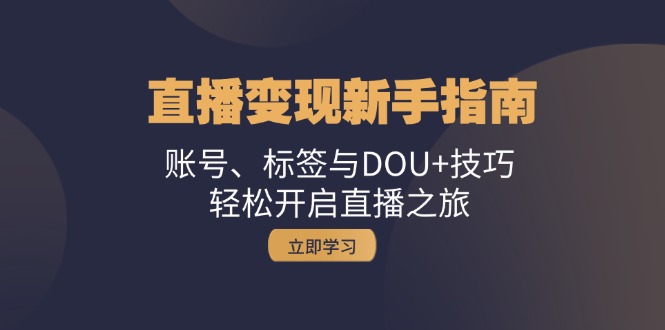 直播变现新手指南

账号、标签与DOU+技巧
轻松开启直播之旅

立即学习